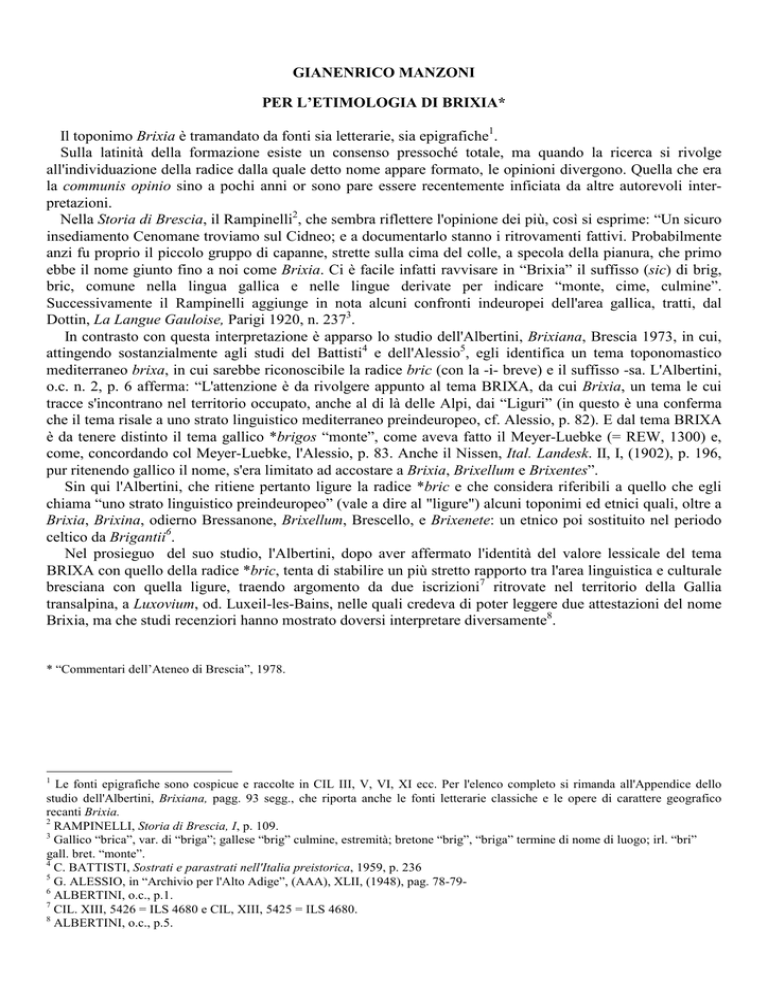 GIANENRICO MANZONI

PER L'ETIMOLOGIA DI BRIXIA*

Il toponimo Brixia è tramandato da fonti sia letterarie, sia epigrafiche$^{1}$.

Sulla latinità della formazione esiste un consenso pressoché totale, ma quando la ricerca si rivolge all'individuazione della radice dalla quale detto nome appare formato, le opinioni divergono. Quella che era la communis opinio sino a pochi anni or sono pare essere recentemente inficiata da altre autorevoli interpretazioni.

Nella Storia di Brescia, il Rampinelli$^{2}$, che sembra riflettere l'opinione dei più, così si esprime: "Un sicuro insediamento Cenomane troviamo sul Cidneo; e a documentarlo stanno i ritrovamenti fattivi. Probabilmente anzi fu proprio il piccolo gruppo di capanne, strette sulla cima del colle, a specola della pianura, che primo ebbe il nome giunto fino a noi come Brixia. Ci è facile infatti ravvisare in "Brixia" il suffisso (sic) di brig, bric, comune nella lingua gallica e nelle lingue derivate per indicare "monte, cime, culmine". Successivamente il Rampinelli aggiunge in nota alcuni confronti indeuropei dell'area gallica, tratti, dal Dottin, La Langue Gauloise, Parigi 1920, n. 237$^{3}$.

In contrasto con questa interpretazione è apparso lo studio dell'Albertini, Brixiana, Brescia 1973, in cui, attingendo sostanzialmente agli studi del Battisti$^{4}$ e dell'Alessio$^{5}$, egli identifica un tema toponomastico mediterraneo brixa, in cui sarebbe riconoscibile la radice bric (con la -i- breve) e il suffisso -sa. L'Albertini, o.c. n. 2, p. 6 afferma: "L'attenzione è da rivolgere appunto al tema BRIXA, da cui Brixia, un tema le cui tracce s'incontrano nel territorio occupato, anche al di là delle Alpi, dai "Liguri" (in questo è una conferma che il tema risale a uno strato linguistico mediterraneo preindeuropeo, cf. Alessio, p. 82). E dal tema BRIXA è da tenere distinto il tema gallico *brigos "monte", come aveva fatto il Meyer-Luebke (= REW, 1300) e, come, concordando col Meyer-Luebke, l'Alessio, p. 83. Anche il Nissen, Ital. Landesk. II, I, (1902), p. 196, pur ritenendo gallico il nome, s'era limitato ad accostare a Brixia, Brixellum e Brixentes".

Sin qui l'Albertini, che ritiene pertanto ligure la radice *bric e che considera riferibili a quello che egli chiama "uno strato linguistico preindeuropeo" (vale a dire al "ligure") alcuni toponimi ed etnici quali, oltre a Brixia, Brixina, odierno Bressanone, Brixellum, Brescello, e Brixenete: un etnico poi sostituito nel periodo celtico da Brigantii$^{6}$.

Nel prosieguo del suo studio, l'Albertini, dopo aver affermato l'identità del valore lessicale del tema BRIXA con quello della radice *bric, tenta di stabilire un più stretto rapporto tra l'area linguistica e culturale bresciana con quella ligure, traendo argomento da due iscrizioni$^{7}$ ritrovate nel territorio della Gallia transalpina, a Luxovium, od. Luxeil-les-Bains, nelle quali credeva di poter leggere due attestazioni del nome Brixia, ma che studi recenziori hanno mostrato doversi interpretare diversamente$^{8}$.

* "Commentari dell'Ateneo di Brescia", 1978.

$^{1}$ Le fonti epigrafiche sono cospicue e raccolte in CIL III, V, VI, XI ecc. Per l'elenco completo si rimanda all'Appendice dello studio dell'Albertini, Brixiana, pagg. 93 segg., che riporta anche le fonti letterarie classiche e le opere di carattere geografico recanti Brixia.
$^{2}$ RAMPINELLI, Storia di Brescia, I, p. 109.
$^{3}$ Gallico "brica", var. di "briga"; gallese "brig" culmine, estremità; bretone "brig", "briga" termine di nome di luogo; irl. "bri" gall. bret. "monte".
$^{4}$ C. BATTISTI, Sostrati e parastrati nell'Italia preistorica, 1959, p. 236
$^{5}$ G. ALESSIO, in "Archivio per l'Alto Adige", (AAA), XLII, (1948), pag. 78-79-
$^{6}$ ALBERTINI, o.c., p.1.
$^{7}$ CIL. XIII, 5426 = ILS 4680 e CIL, XIII, 5425 = ILS 4680.
$^{8}$ ALBERTINI, o.c., p.5.